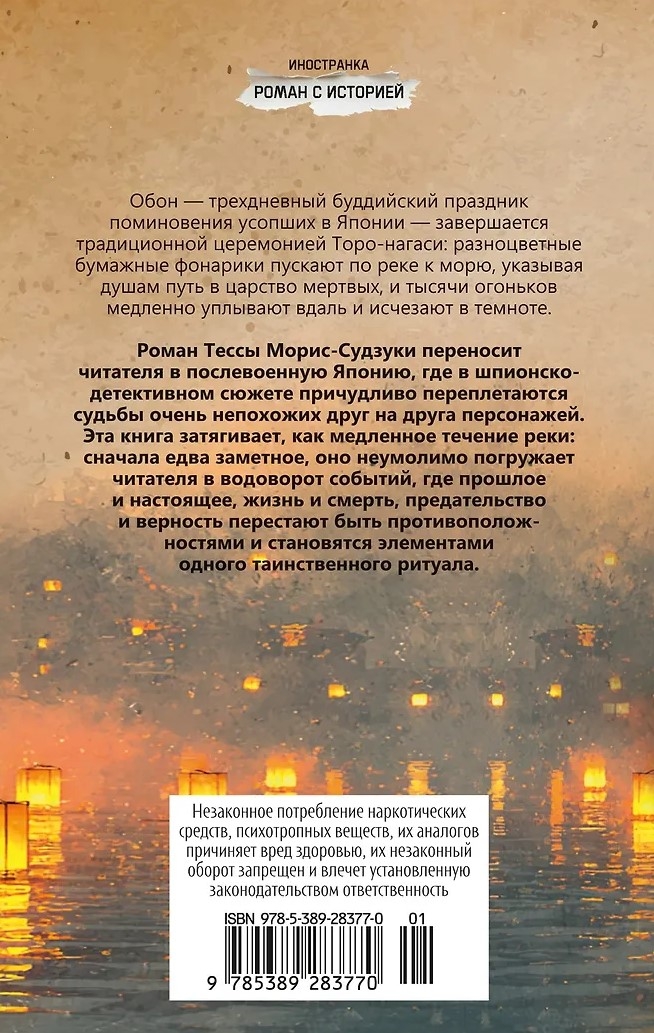 ИНОСТРАНКА
РОМАН С ИСТОРИЕЙ

Обон — трехдневный буддийский праздник поминовения усопших в Японии — завершается традиционной церемонией Торо-нагаси: разноцветные бумажные фонарики пускают по реке к морю, указывая душам путь в царство мертвых, и тысячи огоньков медленно уплывают вдаль и исчезают в темноте.

Роман Тессы Морис-Судзуки переносит читателя в послевоенную Японию, где в шпионско-детективном сюжете причудливо переплетаются судьбы очень непохожих друг на друга персонажей. Эта книга затягивает, как медленное течение реки: сначала едва заметное, оно неумолимо погружает читателя в водоворот событий, где прошлое и настоящее, жизнь и смерть, предательство и верность перестают быть противоположностями и становятся элементами одного таинственного ритуала.

Незаконное потребление наркотических средств, психотропных веществ, их аналогов причиняет вред здоровью, их незаконный оборот запрещен и влечет установленную законодательством ответственность

ISBN 978-5-389-28377-0 01

9 785389 283770